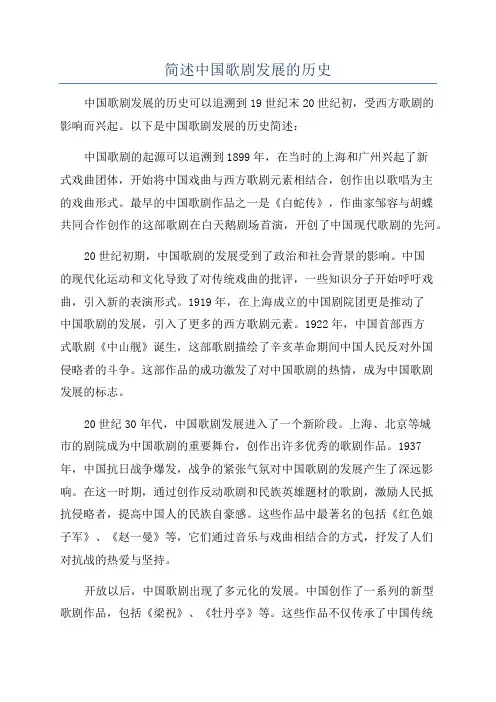 简述中国歌剧发展的历史

中国歌剧发展的历史可以追溯到19世纪末20世纪初，受西方歌剧的影响而兴起。以下是中国歌剧发展的历史简述：

中国歌剧的起源可以追溯到1899年，在当时的上海和广州兴起了新式戏曲团体，开始将中国戏曲与西方歌剧元素相结合，创作出以歌唱为主的戏曲形式。最早的中国歌剧作品之一是《白蛇传》，作曲家邹容与胡蝶共同合作创作的这部歌剧在白天鹅剧场首演，开创了中国现代歌剧的先河。

20世纪初期，中国歌剧的发展受到了政治和社会背景的影响。中国的现代化运动和文化导致了对传统戏曲的批评，一些知识分子开始呼吁戏曲，引入新的表演形式。1919年，在上海成立的中国剧院团更是推动了中国歌剧的发展，引入了更多的西方歌剧元素。1922年，中国首部西方式歌剧《中山舰》诞生，这部歌剧描绘了辛亥革命期间中国人民反对外国侵略者的斗争。这部作品的成功激发了对中国歌剧的热情，成为中国歌剧发展的标志。

20世纪30年代，中国歌剧发展进入了一个新阶段。上海、北京等城市的剧院成为中国歌剧的重要舞台，创作出许多优秀的歌剧作品。1937年，中国抗日战争爆发，战争的紧张气氛对中国歌剧的发展产生了深远影响。在这一时期，通过创作反动歌剧和民族英雄题材的歌剧，激励人民抵抗侵略者，提高中国人的民族自豪感。这些作品中最著名的包括《红色娘子军》、《赵一曼》等，它们通过音乐与戏曲相结合的方式，抒发了人们对抗战的热爱与坚持。

开放以后，中国歌剧出现了多元化的发展。中国创作了一系列的新型歌剧作品，包括《梁祝》、《牡丹亭》等。这些作品不仅传承了中国传统